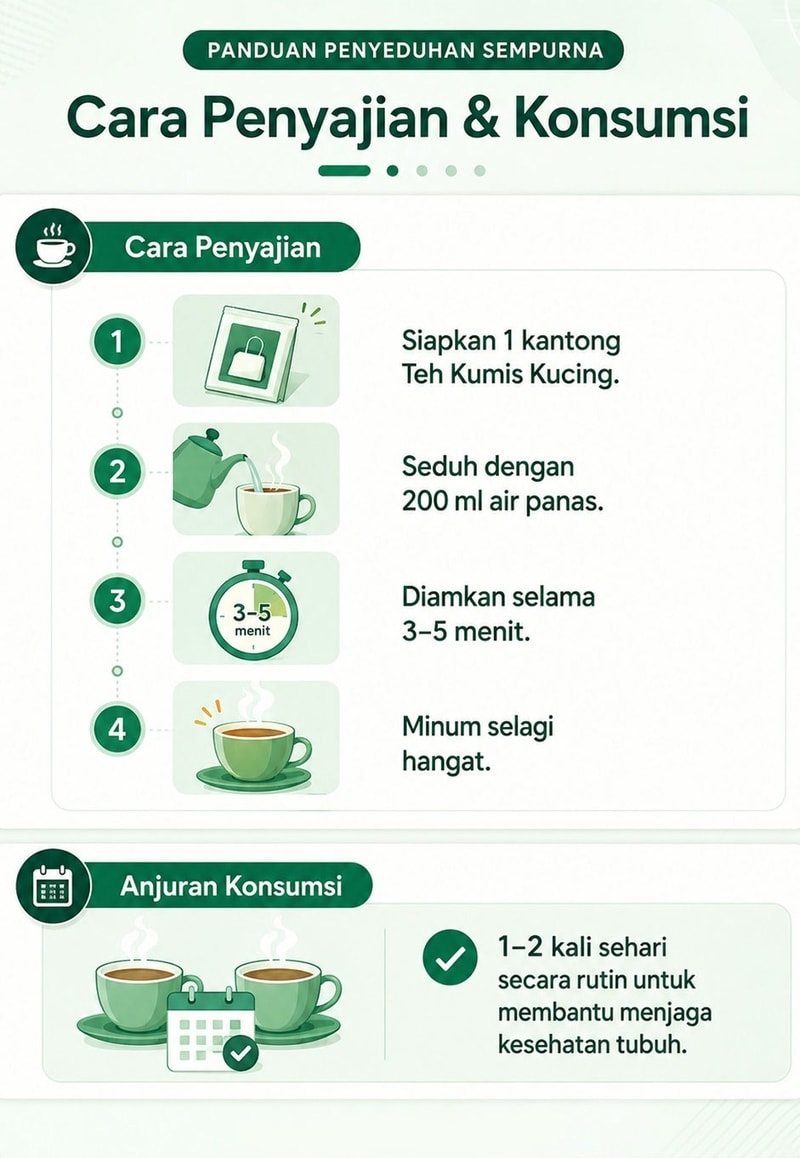 PANDUAN PENYEDUHAN SEMPURNA

Cara Penyajian & Konsumsi

Cara Penyajian

1

Siapkan 1 kantong Teh Kumis Kucing.

2

Seduh dengan 200 ml air panas.

3

3–5 menit

Diamkan selama 3–5 menit.

4

Minum selagi hangat.

Anjuran Konsumsi

1–2 kali sehari secara rutin untuk membantu menjaga kesehatan tubuh.